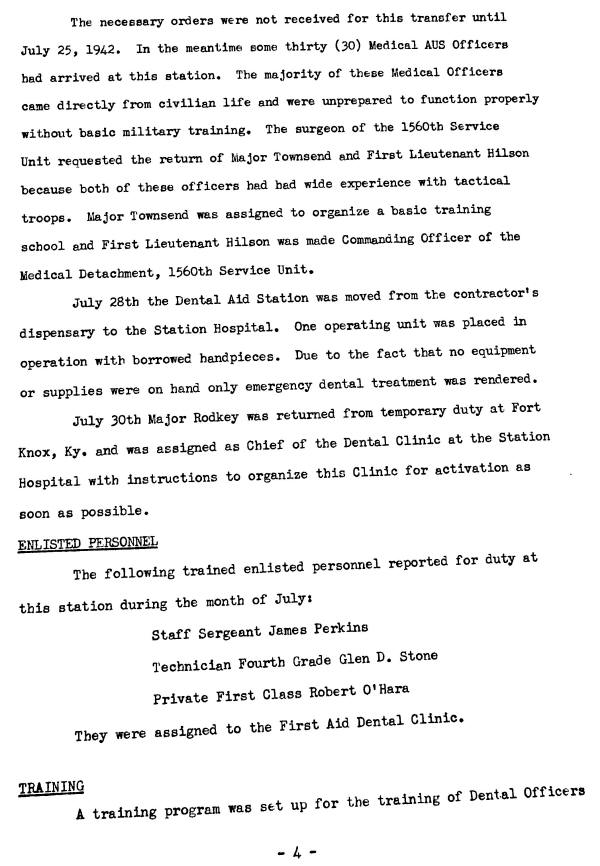 The necessary orders were not received for this transfer until July 25, 1942. In the meantime some thirty (30) Medical AUS Officers had arrived at this station. The majority of these Medical Officers came directly from civilian life and were unprepared to function properly without basic military training. The surgeon of the 1560th Service Unit requested the return of Major Townsend and First Lieutenant Hilson because both of these officers had had wide experience with tactical troops. Major Townsend was assigned to organize a basic training school and First Lieutenant Hilson was made Commanding Officer of the Medical Detachment, 1560th Service Unit.

July 28th the Dental Aid Station was moved from the contractor's dispensary to the Station Hospital. One operating unit was placed in operation with borrowed handpieces. Due to the fact that no equipment or supplies were on hand only emergency dental treatment was rendered.

July 30th Major Rodkey was returned from temporary duty at Fort Knox, Ky. and was assigned as Chief of the Dental Clinic at the Station Hospital with instructions to organize this Clinic for activation as soon as possible.

ENLISTED PERSONNEL

The following trained enlisted personnel reported for duty at this station during the month of July:

Staff Sergeant James Perkins

Technician Fourth Grade Glen D. Stone

Private First Class Robert O'Hara

They were assigned to the First Aid Dental Clinic.

TRAINING

A training program was set up for the training of Dental Officers

- 4 -